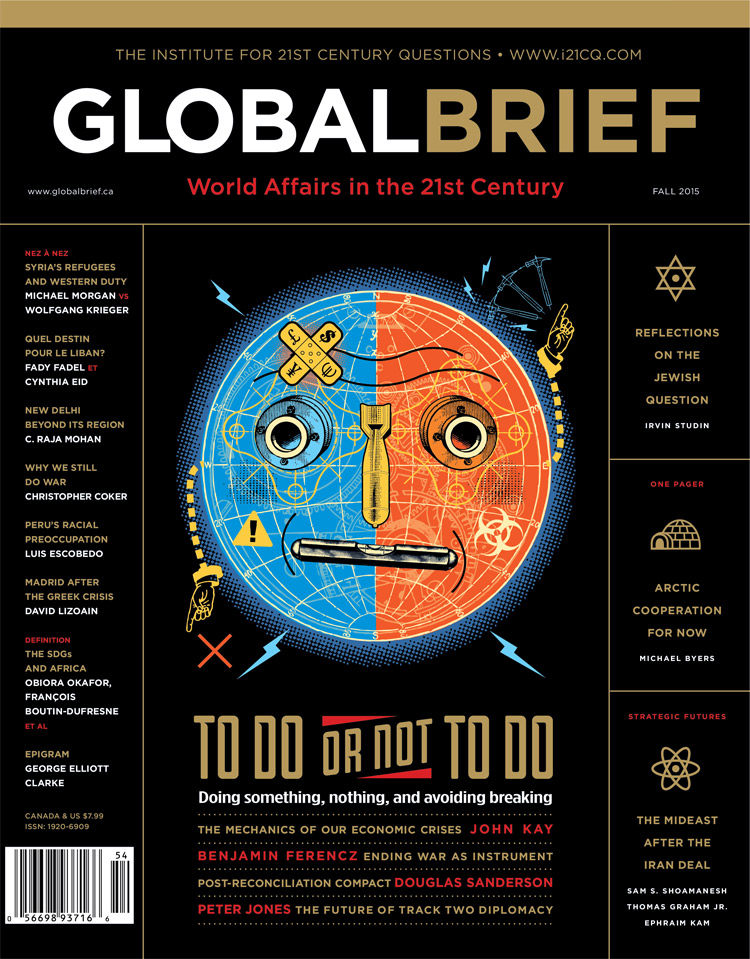 THE INSTITUTE FOR 21ST CENTURY QUESTIONS • WWW.i21CQ.COM

GLOBALBRIEF

www.globalbrief.ca

World Affairs in the 21st Century

FALL 2015

NEZ À NEZ
SYRIA'S REFUGEES AND WESTERN DUTY
MICHAEL MORGAN VS WOLFGANG KRIEGER

QUEL DESTIN POUR LE LIBAN?
FADY FADEL ET CYNTHIA EID

NEW DELHI BEYOND ITS REGION
C. RAJA MOHAN

WHY WE STILL DO WAR
CHRISTOPHER COKER

PERU'S RACIAL PREOCCUPATION
LUIS ESCOBEDO

MADRID AFTER THE GREEK CRISIS
DAVID LIZOAIN

DEFINITION
THE SDGs AND AFRICA
OBIORA OKAFOR, FRANÇOIS BOUTIN-DUFRESNE ET AL

EPIGRAM
GEORGE ELLIOTT CLARKE

CANADA & US $7.99
ISSN: 1920-6909

54

0 56698 93716 6

TO DO OR NOT TO DO

Doing something, nothing, and avoiding breaking

THE MECHANICS OF OUR ECONOMIC CRISES JOHN KAY

BENJAMIN FERENCZ ENDING WAR AS INSTRUMENT

POST-RECONCILIATION COMPACT DOUGLAS SANDERSON

PETER JONES THE FUTURE OF TRACK TWO DIPLOMACY

REFLECTIONS ON THE JEWISH QUESTION
IRVIN STUDIN

ONE PAGER

ARCTIC COOPERATION FOR NOW
MICHAEL BYERS

STRATEGIC FUTURES

THE MIDEAST AFTER THE IRAN DEAL
SAM S. SHOAMANESH
THOMAS GRAHAM JR.
EPHRAIM KAM